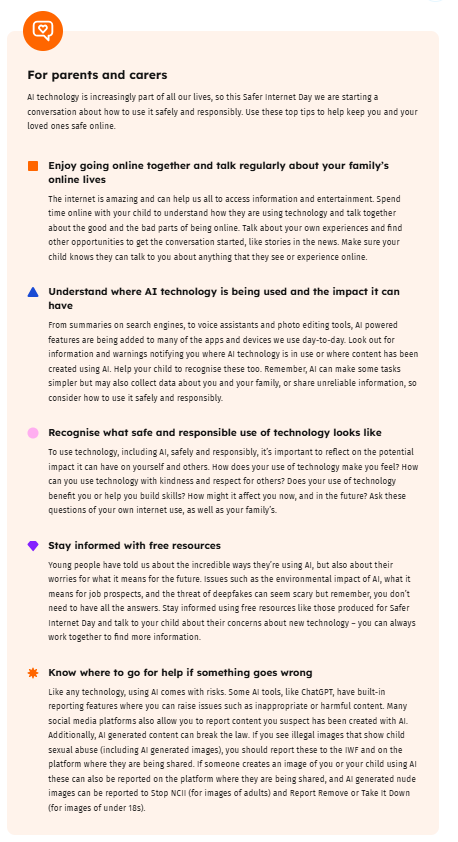 For parents and carers

AI technology is increasingly part of all our lives, so this Safer Internet Day we are starting a conversation about how to use it safely and responsibly. Use these top tips to help keep you and your loved ones safe online.

Enjoy going online together and talk regularly about your family's online lives

The internet is amazing and can help us all to access information and entertainment. Spend time online with your child to understand how they are using technology and talk together about the good and the bad parts of being online. Talk about your own experiences and find other opportunities to get the conversation started, like stories in the news. Make sure your child knows they can talk to you about anything that they see or experience online.

Understand where AI technology is being used and the impact it can have

From summaries on search engines, to voice assistants and photo editing tools, AI powered features are being added to many of the apps and devices we use day-to-day. Look out for information and warnings notifying you where AI technology is in use or where content has been created using AI. Help your child to recognise these too. Remember, AI can make some tasks simpler but may also collect data about you and your family, or share unreliable information, so consider how to use it safely and responsibly.

Recognise what safe and responsible use of technology looks like

To use technology, including AI, safely and responsibly, it's important to reflect on the potential impact it can have on yourself and others. How does your use of technology make you feel? How can you use technology with kindness and respect for others? Does your use of technology benefit you or help you build skills? How might it affect you now, and in the future? Ask these questions of your own internet use, as well as your family's.

Stay informed with free resources

Young people have told us about the incredible ways they're using AI, but also about their worries for what it means for the future. Issues such as the environmental impact of AI, what it means for job prospects, and the threat of deepfakes can seem scary but remember, you don't need to have all the answers. Stay informed using free resources like those produced for Safer Internet Day and talk to your child about their concerns about new technology – you can always work together to find more information.

Know where to go for help if something goes wrong

Like any technology, using AI comes with risks. Some AI tools, like ChatGPT, have built-in reporting features where you can raise issues such as inappropriate or harmful content. Many social media platforms also allow you to report content you suspect has been created with AI. Additionally, AI generated content can break the law. If you see illegal images that show child sexual abuse (including AI generated images), you should report these to the IWF and on the platform where they are being shared. If someone creates an image of you or your child using AI these can also be reported on the platform where they are being shared, and AI generated nude images can be reported to Stop NCII (for images of adults) and Report Remove or Take It Down (for images of under 18s).